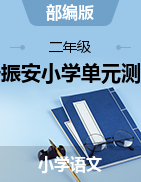 部编版

二年级

振安小学单元测

小学语文